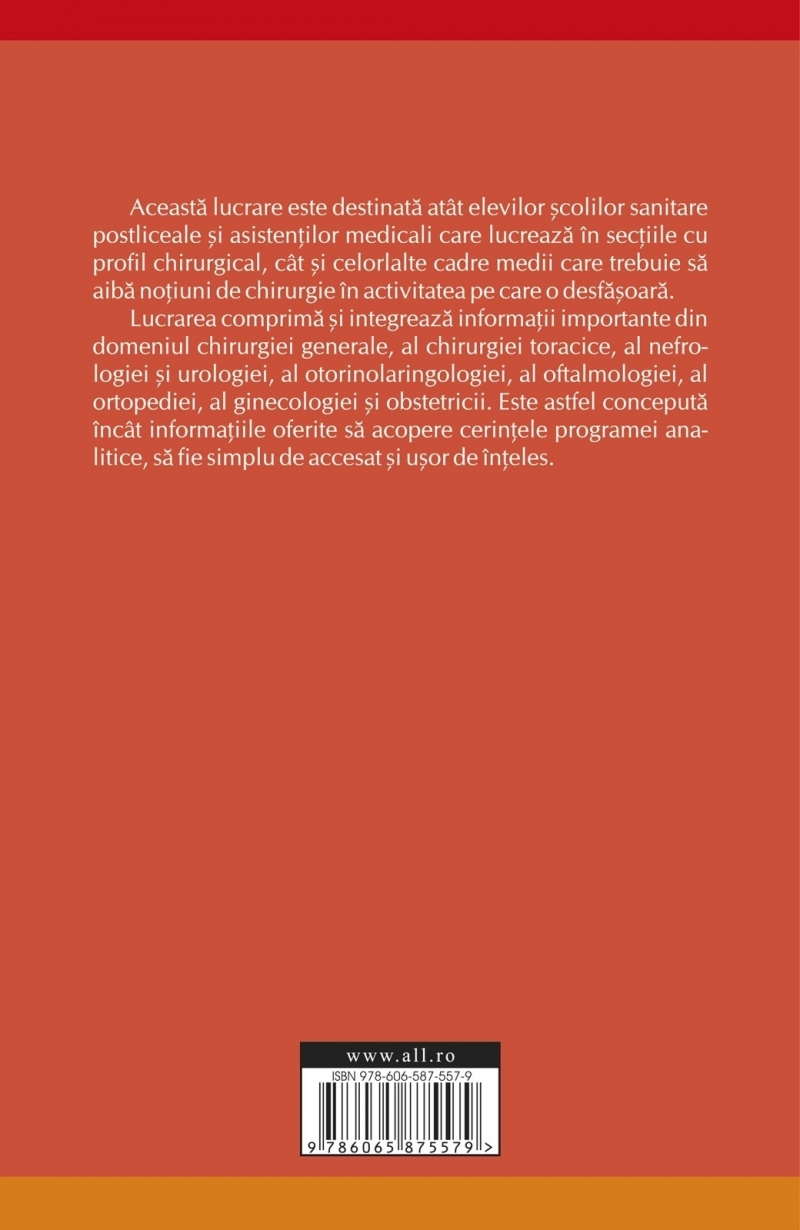 Această lucrare este destinată atât elevilor școlilor sanitare postliceale și asistenților medicali care lucrează în secțiile cu profil chirurgical, cât și celorlalte cadre medii care trebuie să aibă noțiuni de chirurgie în activitatea pe care o desfășoară.

Lucrarea comprimă și integrează informații importante din domeniul chirurgiei generale, al chirurgiei toracice, al nefrologiei și urologiei, al otorinolaringologiei, al oftalmologiei, al ortopediei, al ginecologiei și obstetricii. Este astfel concepută încât informațiile oferite să acopere cerințele programei analitice, să fie simplu de accesat și ușor de înțeles.

www.all.ro

ISBN 978-606-587-557-9

9 786065 875579 >